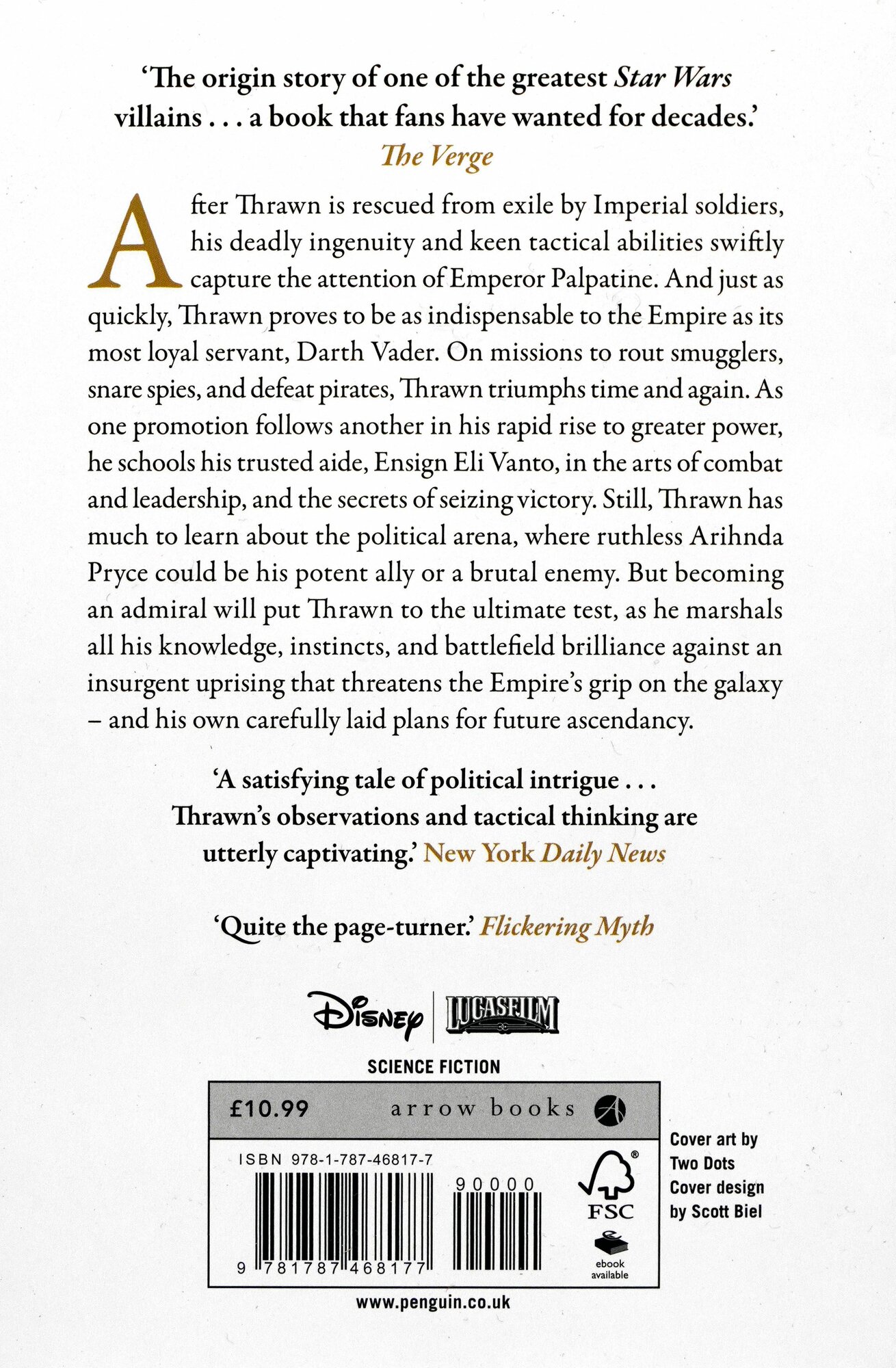 'The origin story of one of the greatest Star Wars villains . . . a book that fans have wanted for decades.'
The Verge

After Thrawn is rescued from exile by Imperial soldiers, his deadly ingenuity and keen tactical abilities swiftly capture the attention of Emperor Palpatine. And just as quickly, Thrawn proves to be as indispensable to the Empire as its most loyal servant, Darth Vader. On missions to rout smugglers, snare spies, and defeat pirates, Thrawn triumphs time and again. As one promotion follows another in his rapid rise to greater power, he schools his trusted aide, Ensign Eli Vanto, in the arts of combat and leadership, and the secrets of seizing victory. Still, Thrawn has much to learn about the political arena, where ruthless Arihnda Pryce could be his potent ally or a brutal enemy. But becoming an admiral will put Thrawn to the ultimate test, as he marshals all his knowledge, instincts, and battlefield brilliance against an insurgent uprising that threatens the Empire's grip on the galaxy – and his own carefully laid plans for future ascendancy.

'A satisfying tale of political intrigue . . . Thrawn's observations and tactical thinking are utterly captivating.' New York Daily News

'Quite the page-turner.' Flickering Myth

Disney LUCASFILM

SCIENCE FICTION

£10.99 arrow books

ISBN 978-1-787-46817-7

90000

9 781787 468177

FSC

ebook available

Cover art by
Two Dots
Cover design
by Scott Biel

www.penguin.co.uk